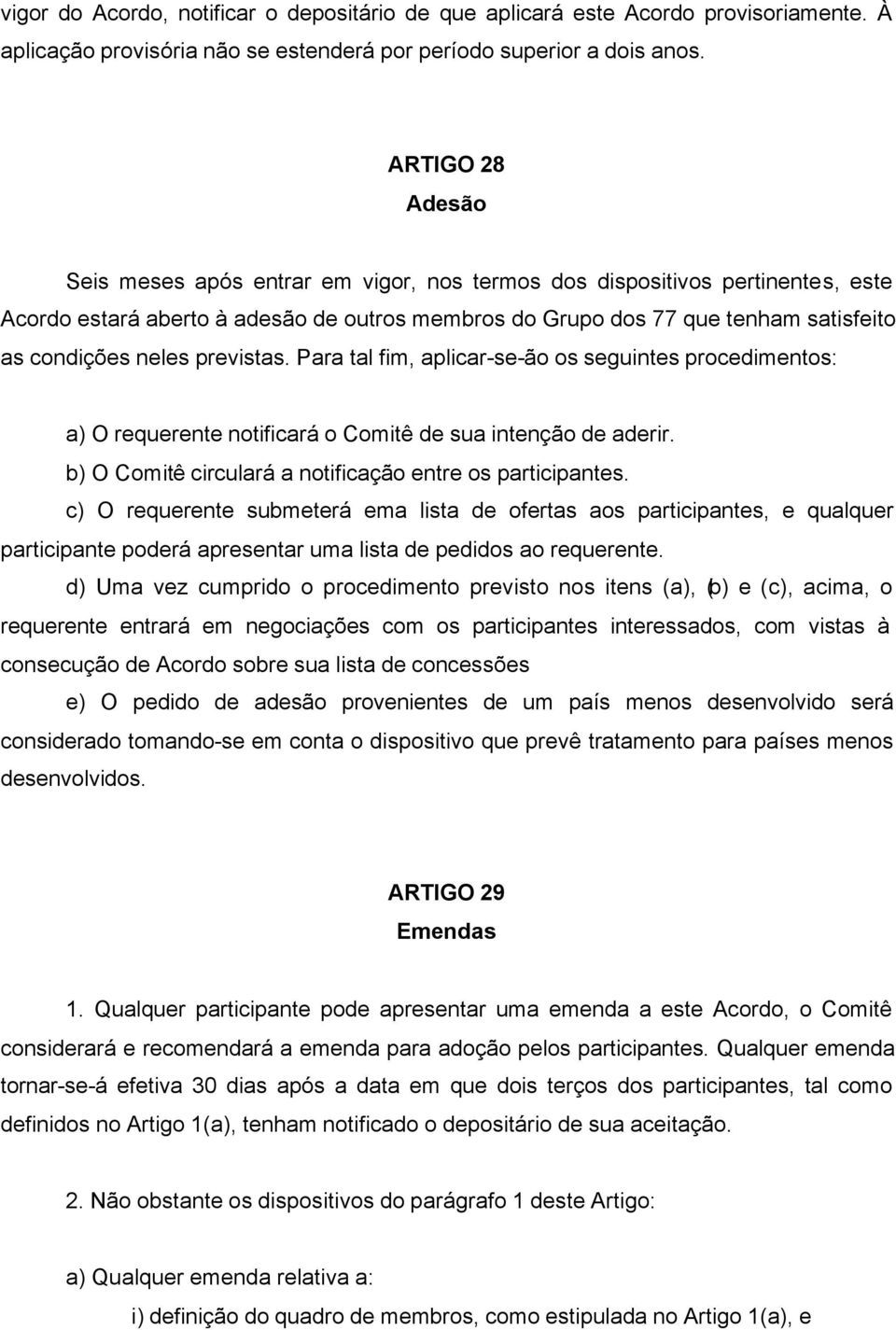 vigor do Acordo, notificar o depositário de que aplicará este Acordo provisoriamente. À aplicação provisória não se estenderá por período superior a dois anos.

ARTIGO 28
Adesão

Seis meses após entrar em vigor, nos termos dos dispositivos pertinentes, este Acordo estará aberto à adesão de outros membros do Grupo dos 77 que tenham satisfeito as condições neles previstas. Para tal fim, aplicar-se-ão os seguintes procedimentos:

a) O requerente notificará o Comitê de sua intenção de aderir.

b) O Comitê circulará a notificação entre os participantes.

c) O requerente submeterá ema lista de ofertas aos participantes, e qualquer participante poderá apresentar uma lista de pedidos ao requerente.

d) Uma vez cumprido o procedimento previsto nos itens (a), (b) e (c), acima, o requerente entrará em negociações com os participantes interessados, com vistas à consecução de Acordo sobre sua lista de concessões

e) O pedido de adesão provenientes de um país menos desenvolvido será considerado tomando-se em conta o dispositivo que prevê tratamento para países menos desenvolvidos.

ARTIGO 29
Emendas

1. Qualquer participante pode apresentar uma emenda a este Acordo, o Comitê considerará e recomendará a emenda para adoção pelos participantes. Qualquer emenda tornar-se-á efetiva 30 dias após a data em que dois terços dos participantes, tal como definidos no Artigo 1(a), tenham notificado o depositário de sua aceitação.

2. Não obstante os dispositivos do parágrafo 1 deste Artigo:

a) Qualquer emenda relativa a:

i) definição do quadro de membros, como estipulada no Artigo 1(a), e